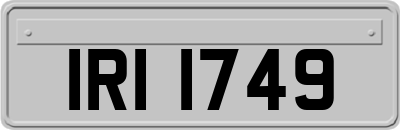 IRI 1749